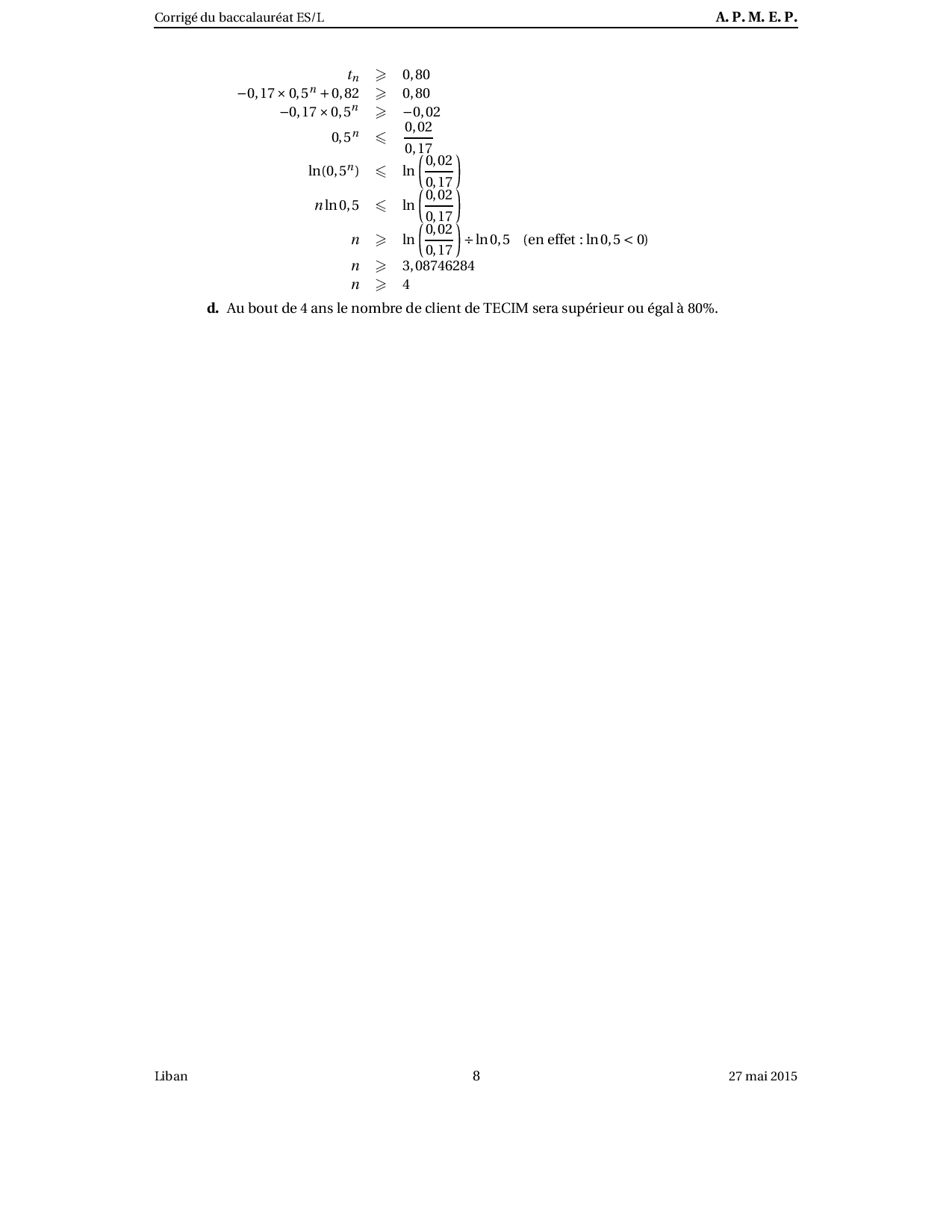 Corrigé du baccalauréat ES/L A. P. M. E. P.

$t_n \geqslant 0,80$
$-0,17 \times 0,5^n + 0,82 \geqslant 0,80$
$-0,17 \times 0,5^n \geqslant -0,02$
$0,5^n \leqslant \frac{0,02}{0,17}$
$\ln(0,5^n) \leqslant \ln\left(\frac{0,02}{0,17}\right)$
$n \ln 0,5 \leqslant \ln\left(\frac{0,02}{0,17}\right)$
$n \geqslant \ln\left(\frac{0,02}{0,17}\right) \div \ln 0,5$ (en effet : $\ln 0,5 < 0$)
$n \geqslant 3,08746284$
$n \geqslant 4$

**d.** Au bout de 4 ans le nombre de client de TECIM sera supérieur ou égal à 80%.

Liban 8 27 mai 2015